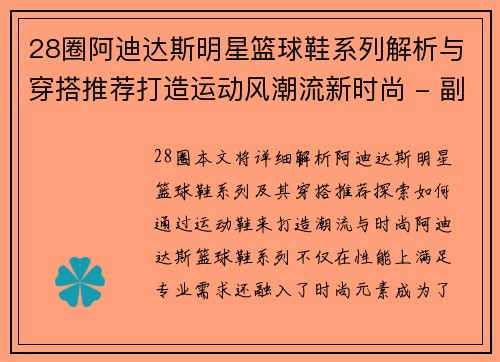 28圈阿迪达斯明星篮球鞋系列解析与穿搭推荐打造运动风潮流新时尚 - 副

28圈本文将详细解析阿迪达斯明星篮球鞋系列及其穿搭推荐探索如何通过运动鞋来打造潮流与时尚阿迪达斯篮球鞋系列不仅在性能上满足专业需求还融入了时尚元素成为了